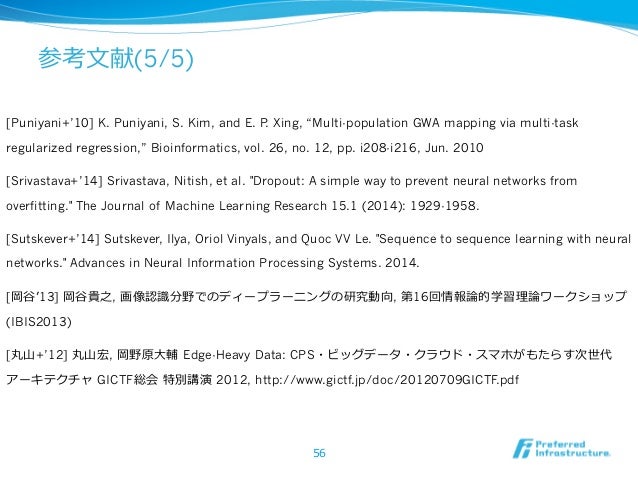 参考文献(5/5)

[Puniyani+'10] K. Puniyani, S. Kim, and E. P. Xing, “Multi-population GWA mapping via multi-task regularized regression,” Bioinformatics, vol. 26, no. 12, pp. i208-i216, Jun. 2010

[Srivastava+'14] Srivastava, Nitish, et al. "Dropout: A simple way to prevent neural networks from overfitting." The Journal of Machine Learning Research 15.1 (2014): 1929-1958.

[Sutskever+'14] Sutskever, Ilya, Oriol Vinyals, and Quoc VV Le. "Sequence to sequence learning with neural networks." Advances in Neural Information Processing Systems. 2014.

[岡谷'13] 岡谷貴之, 画像認識分野でのディープラーニングの研究動向, 第16回情報論的学習理論ワークショップ (IBIS2013)

[丸山+'12] 丸山宏, 岡野原大輔 Edge-Heavy Data: CPS・ビッグデータ・クラウド・スマホがもたらす次世代アーキテクチャ GICTF総会 特別講演 2012, http://www.gictf.jp/doc/20120709GICTF.pdf

56

Preferred Infrastructure